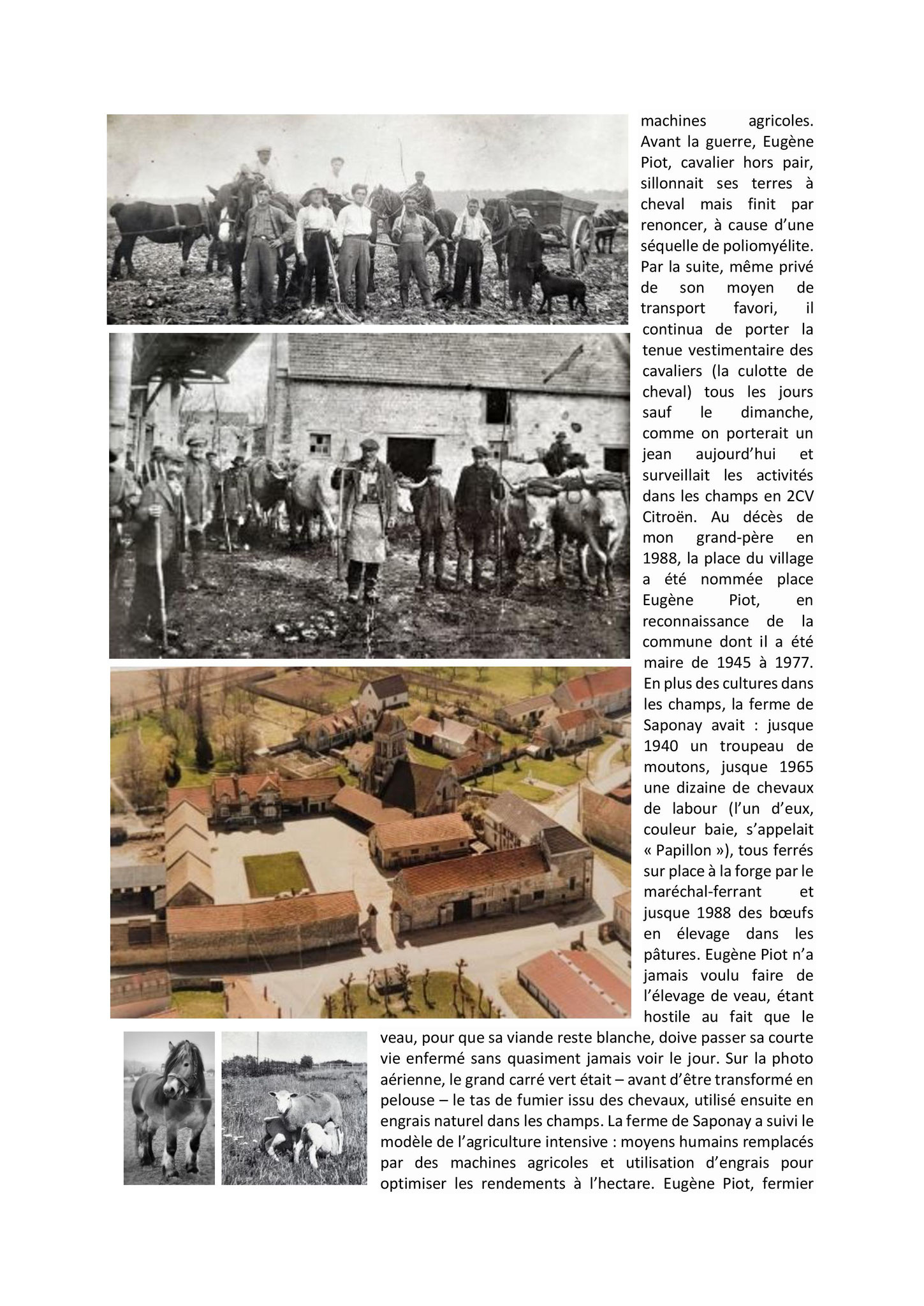 machines agricoles. Avant la guerre, Eugène Piot, cavalier hors pair, sillonnait ses terres à cheval mais finit par renoncer, à cause d'une séquelle de poliomyélite. Par la suite, même privé de son moyen de transport favori, il continua de porter la tenue vestimentaire des cavaliers (la culotte de cheval) tous les jours sauf le dimanche, comme on porterait un jean aujourd'hui et surveillait les activités dans les champs en 2CV Citroën. Au décès de mon grand-père en 1988, la place du village a été nommée place Eugène Piot, en reconnaissance de la commune dont il a été maire de 1945 à 1977. En plus des cultures dans les champs, la ferme de Saponay avait : jusque 1940 un troupeau de moutons, jusque 1965 une dizaine de chevaux de labour (l'un d'eux, couleur baie, s'appelait « Papillon »), tous ferrés sur place à la forge par le maréchal-ferrant et jusque 1988 des bœufs en élevage dans les pâtures. Eugène Piot n'a jamais voulu faire de l'élevage de veau, étant hostile au fait que le veau, pour que sa viande reste blanche, doive passer sa courte vie enfermé sans quasiment jamais voir le jour. Sur la photo aérienne, le grand carré vert était – avant d'être transformé en pelouse – le tas de fumier issu des chevaux, utilisé ensuite en engrais naturel dans les champs. La ferme de Saponay a suivi le modèle de l'agriculture intensive : moyens humains remplacés par des machines agricoles et utilisation d'engrais pour optimiser les rendements à l'hectare. Eugène Piot, fermier